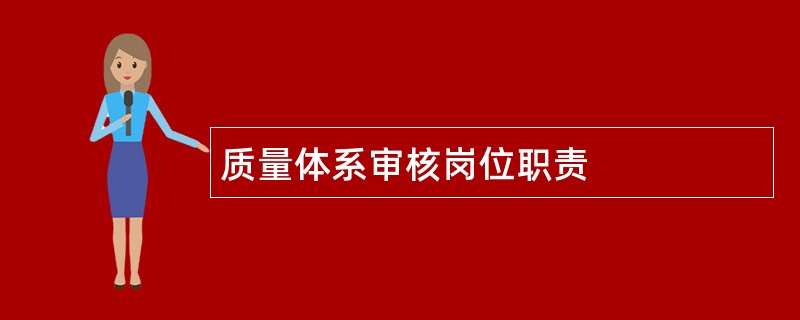 质量体系审核岗位职责